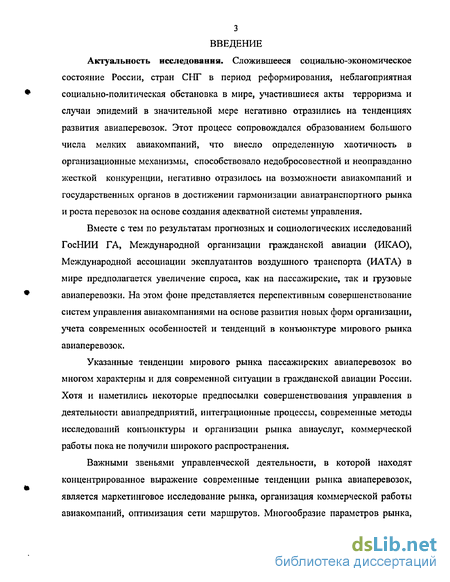 3

ВВЕДЕНИЕ

Актуальность исследования. Сложившееся социально-экономическое состояние России, стран СНГ в период реформирования, неблагоприятная социально-политическая обстановка в мире, участившиеся акты терроризма и случаи эпидемий в значительной мере негативно отразились на тенденциях развития авиаперевозок. Этот процесс сопровождался образованием большого числа мелких авиакомпаний, что внесло определенную хаотичность в организационные механизмы, способствовало недобросовестной и неоправданно жесткой конкуренции, негативно отразилось на возможности авиакомпаний и государственных органов в достижении гармонизации авиатранспортного рынка и роста перевозок на основе создания адекватной системы управления.

Вместе с тем по результатам прогнозных и социологических исследований ГосНИИ ГА, Международной организации гражданской авиации (ИКАО), Международной ассоциации эксплуатантов воздушного транспорта (ИАТА) в мире предполагается увеличение спроса, как на пассажирские, так и грузовые авиаперевозки. На этом фоне представляется перспективным совершенствование систем управления авиакомпаниями на основе развития новых форм организации, учета современных особенностей и тенденций в конъюнктуре мирового рынка авиаперевозок.

Указанные тенденции мирового рынка пассажирских авиаперевозок во многом характерны и для современной ситуации в гражданской авиации России. Хотя и наметились некоторые предпосылки совершенствования управления в деятельности авиапредприятий, интеграционные процессы, современные методы исследований конъюнктуры и организации рынка авиауслуг, коммерческой работы пока не получили широкого распространения.

Важными звеньями управленческой деятельности, в которой находят концентрированное выражение современные тенденции рынка авиаперевозок, является маркетинговое исследование рынка, организация коммерческой работы авиакомпаний, оптимизация сети маршрутов. Многообразие параметров рынка,

dsLib.net
библиотека диссертаций